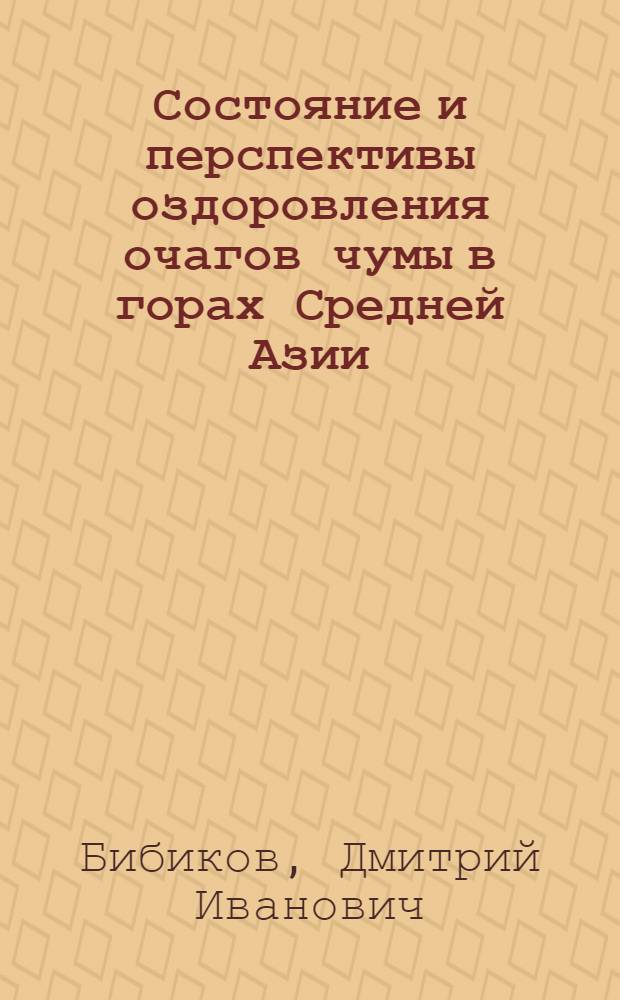 Состояние и перспективы оздоровления очагов чумы в горах Средней Азии

Бибиков, Дмитрий Иванович